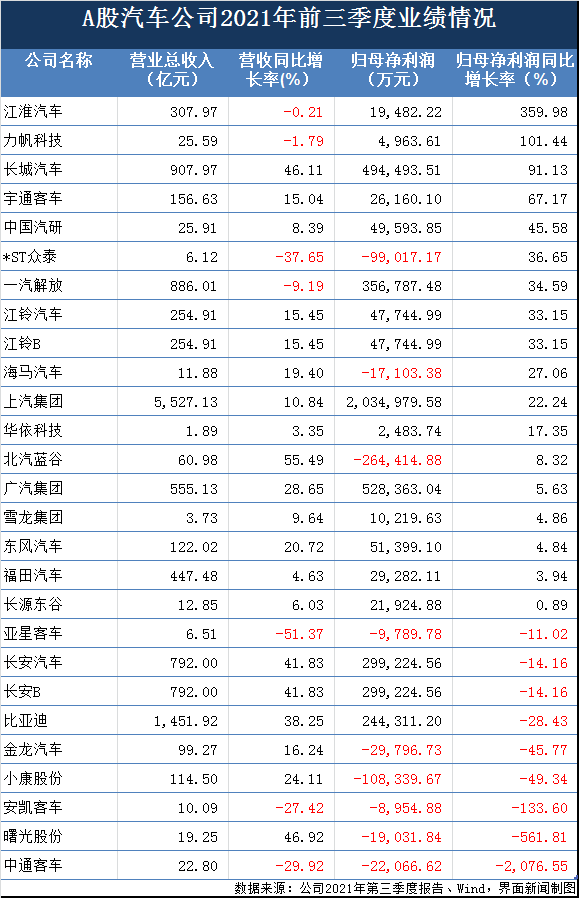 A股汽车公司2021年前三季度业绩情况

| 公司名称 | 营业总收入（亿元） | 营收同比增长率(%) | 归母净利润（万元） | 归母净利润同比增长率（%） |
|---|---|---|---|---|
| 江淮汽车 | 307.97 | -0.21 | 19,482.22 | 359.98 |
| 力帆科技 | 25.59 | -1.79 | 4,963.61 | 101.44 |
| 长城汽车 | 907.97 | 46.11 | 494,493.51 | 91.13 |
| 宇通客车 | 156.63 | 15.04 | 26,160.10 | 67.17 |
| 中国汽研 | 25.91 | 8.39 | 49,593.85 | 45.58 |
| *ST众泰 | 6.12 | -37.65 | -99,017.17 | 36.65 |
| 一汽解放 | 886.01 | -9.19 | 356,787.48 | 34.59 |
| 江铃汽车 | 254.91 | 15.45 | 47,744.99 | 33.15 |
| 江铃B | 254.91 | 15.45 | 47,744.99 | 33.15 |
| 海马汽车 | 11.88 | 19.40 | -17,103.38 | 27.06 |
| 上汽集团 | 5,527.13 | 10.84 | 2,034,979.58 | 22.24 |
| 华依科技 | 1.89 | 3.35 | 2,483.74 | 17.35 |
| 北汽蓝谷 | 60.98 | 55.49 | -264,414.88 | 8.32 |
| 广汽集团 | 555.13 | 28.65 | 528,363.04 | 5.63 |
| 雪龙集团 | 3.73 | 9.64 | 10,219.63 | 4.86 |
| 东风汽车 | 122.02 | 20.72 | 51,399.10 | 4.84 |
| 福田汽车 | 447.48 | 4.63 | 29,282.11 | 3.94 |
| 长源东谷 | 12.85 | 6.03 | 21,924.88 | 0.89 |
| 亚星客车 | 6.51 | -51.37 | -9,789.78 | -11.02 |
| 长安汽车 | 792.00 | 41.83 | 299,224.56 | -14.16 |
| 长安B | 792.00 | 41.83 | 299,224.56 | -14.16 |
| 比亚迪 | 1,451.92 | 38.25 | 244,311.20 | -28.43 |
| 金龙汽车 | 99.27 | 16.24 | -29,796.73 | -45.77 |
| 小康股份 | 114.50 | 24.11 | -108,339.67 | -49.34 |
| 安凯客车 | 10.09 | -27.42 | -8,954.88 | -133.60 |
| 曙光股份 | 19.25 | 46.92 | -19,031.84 | -561.81 |
| 中通客车 | 22.80 | -29.92 | -22,066.62 | -2,076.55 |

数据来源：公司2021年第三季度报告、Wind，界面新闻制图